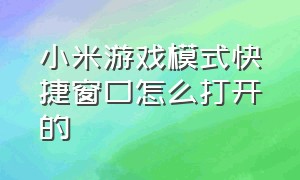 小米游戏模式快捷窗口怎么打开的